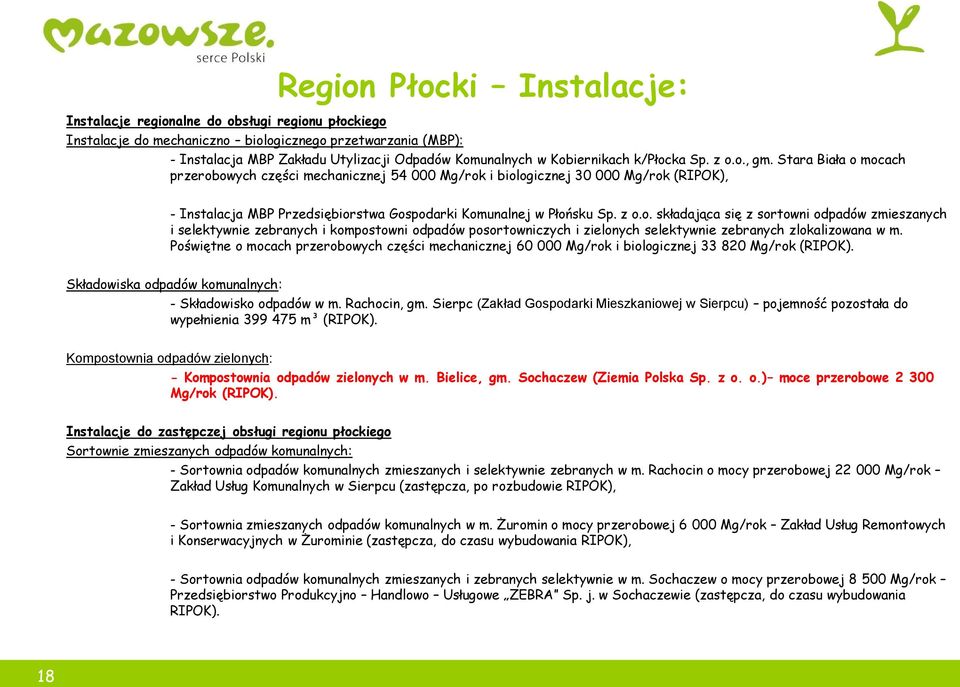 Mazowsze.
serce Polski

Region Płocki – Instalacje:

Instalacje regionalne do obsługi regionu płockiego
Instalacje do mechaniczno – biologicznego przetwarzania (MBP):

- Instalacja MBP Zakładu Utylizacji Odpadów Komunalnych w Kobiernikach k/Płocka Sp. z o.o., gm. Stara Biała o mocach przerobowych części mechanicznej 54 000 Mg/rok i biologicznej 30 000 Mg/rok (RIPOK),

- Instalacja MBP Przedsiębiorstwa Gospodarki Komunalnej w Płońsku Sp. z o.o. składająca się z sortowni odpadów zmieszanych i selektywnie zebranych i kompostowni odpadów posortowniczych i zielonych selektywnie zebranych zlokalizowana w m. Poświętne o mocach przerobowych części mechanicznej 60 000 Mg/rok i biologicznej 33 820 Mg/rok (RIPOK).

Składowiska odpadów komunalnych:

- Składowisko odpadów w m. Rachocin, gm. Sierpc (Zakład Gospodarki Mieszkaniowej w Sierpcu) – pojemność pozostała do wypełnienia 399 475 m³ (RIPOK).

Kompostownia odpadów zielonych:

- Kompostownia odpadów zielonych w m. Bielice, gm. Sochaczew (Ziemia Polska Sp. z o. o.)– moce przerobowe 2 300 Mg/rok (RIPOK).

Instalacje do zastępczej obsługi regionu płockiego
Sortownie zmieszanych odpadów komunalnych:

- Sortownia odpadów komunalnych zmieszanych i selektywnie zebranych w m. Rachocin o mocy przerobowej 22 000 Mg/rok – Zakład Usług Komunalnych w Sierpcu (zastępcza, po rozbudowie RIPOK),

- Sortownia zmieszanych odpadów komunalnych w m. Żuromin o mocy przerobowej 6 000 Mg/rok – Zakład Usług Remontowych i Konserwacyjnych w Żurominie (zastępcza, do czasu wybudowania RIPOK),

- Sortownia odpadów komunalnych zmieszanych i zebranych selektywnie w m. Sochaczew o mocy przerobowej 8 500 Mg/rok – Przedsiębiorstwo Produkcyjno – Handlowo – Usługowe „ZEBRA" Sp. j. w Sochaczewie (zastępcza, do czasu wybudowania RIPOK).

18